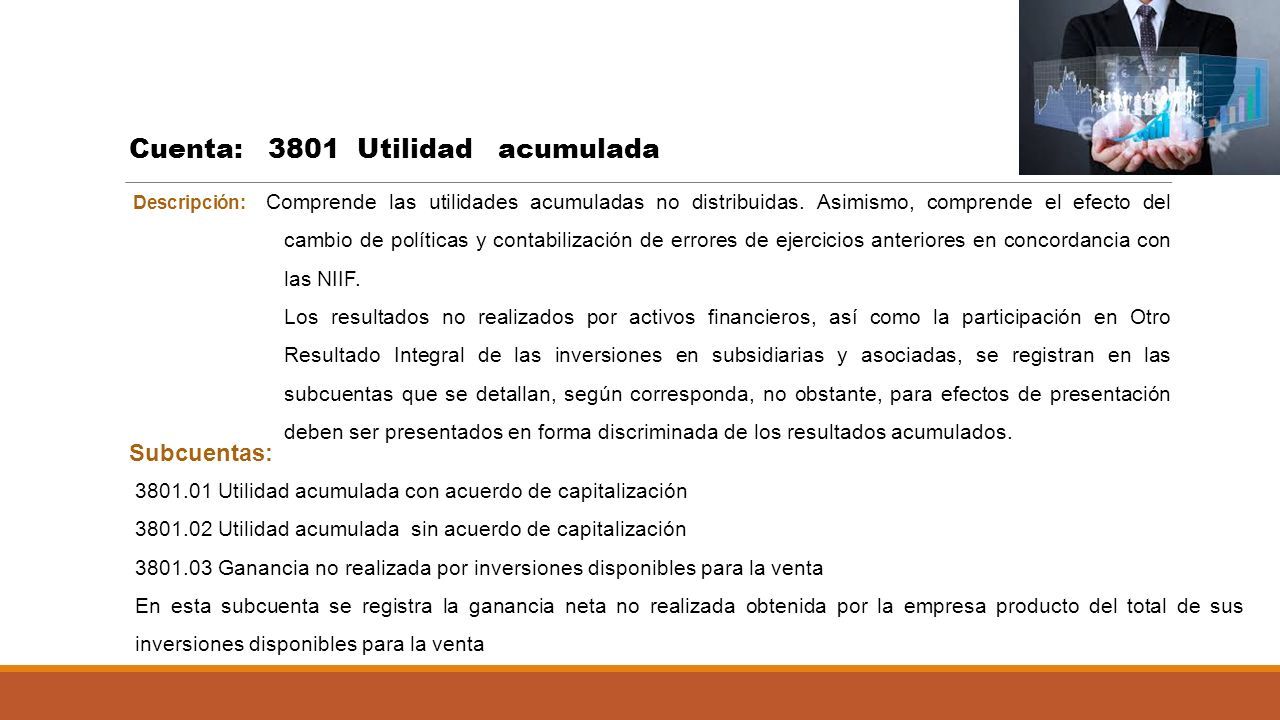 Cuenta: 3801 Utilidad acumulada

Descripción: Comprende las utilidades acumuladas no distribuidas. Asimismo, comprende el efecto del cambio de políticas y contabilización de errores de ejercicios anteriores en concordancia con las NIIF.

Los resultados no realizados por activos financieros, así como la participación en Otro Resultado Integral de las inversiones en subsidiarias y asociadas, se registran en las subcuentas que se detallan, según corresponda, no obstante, para efectos de presentación deben ser presentados en forma discriminada de los resultados acumulados.

Subcuentas:

3801.01 Utilidad acumulada con acuerdo de capitalización

3801.02 Utilidad acumulada sin acuerdo de capitalización

3801.03 Ganancia no realizada por inversiones disponibles para la venta

En esta subcuenta se registra la ganancia neta no realizada obtenida por la empresa producto del total de sus inversiones disponibles para la venta